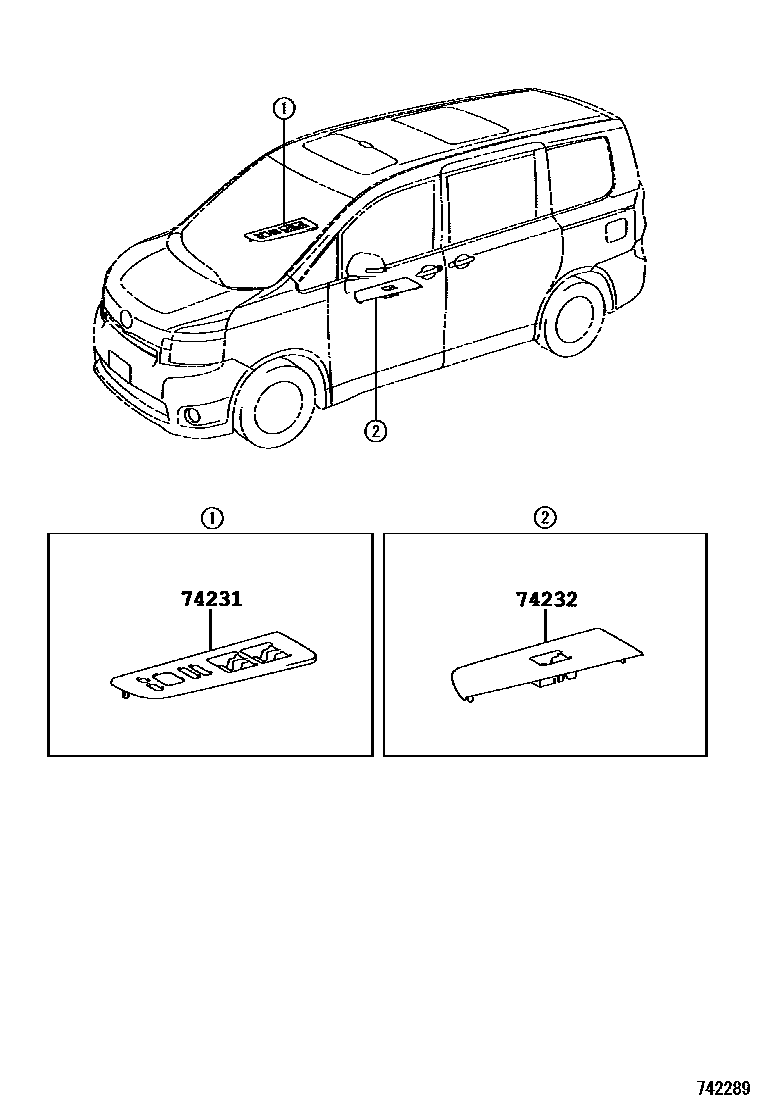 ①

②

①

74231

②

74232

742289